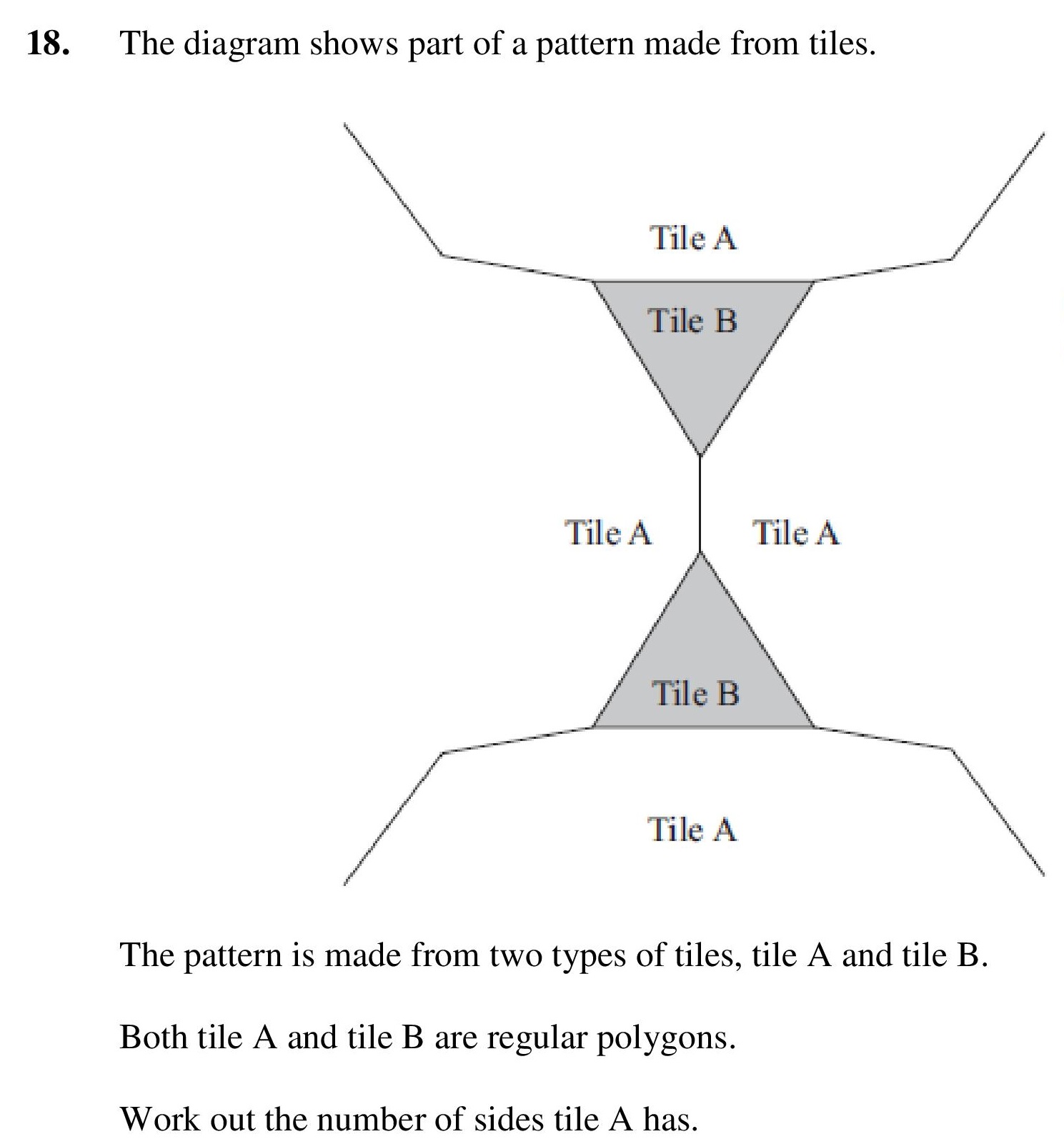 18. The diagram shows part of a pattern made from tiles.

Tile A

Tile B

Tile A

Tile A

Tile B

Tile A

The pattern is made from two types of tiles, tile A and tile B.

Both tile A and tile B are regular polygons.

Work out the number of sides tile A has.